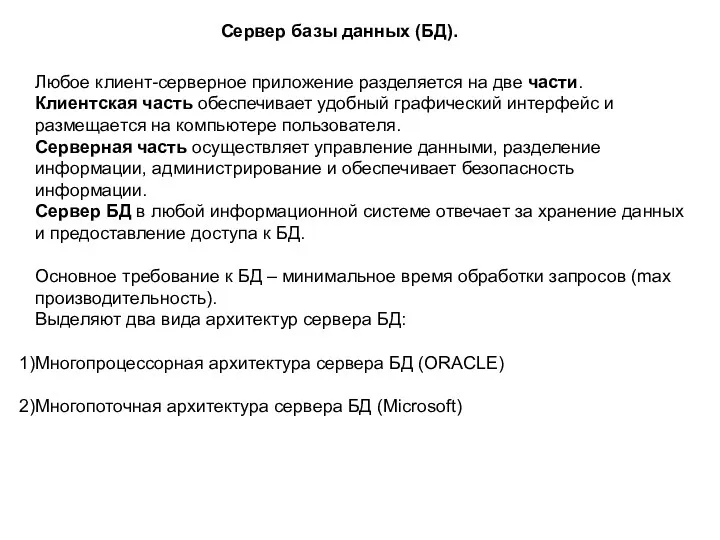 Сервер базы данных (БД).

Любое клиент-серверное приложение разделяется на две части.
Клиентская часть обеспечивает удобный графический интерфейс и размещается на компьютере пользователя.
Серверная часть осуществляет управление данными, разделение информации, администрирование и обеспечивает безопасность информации.
Сервер БД в любой информационной системе отвечает за хранение данных и предоставление доступа к БД.

Основное требование к БД – минимальное время обработки запросов (max производительность).
Выделяют два вида архитектур сервера БД:

1)Многопроцессорная архитектура сервера БД (ORACLE)

2)Многопоточная архитектура сервера БД (Microsoft)